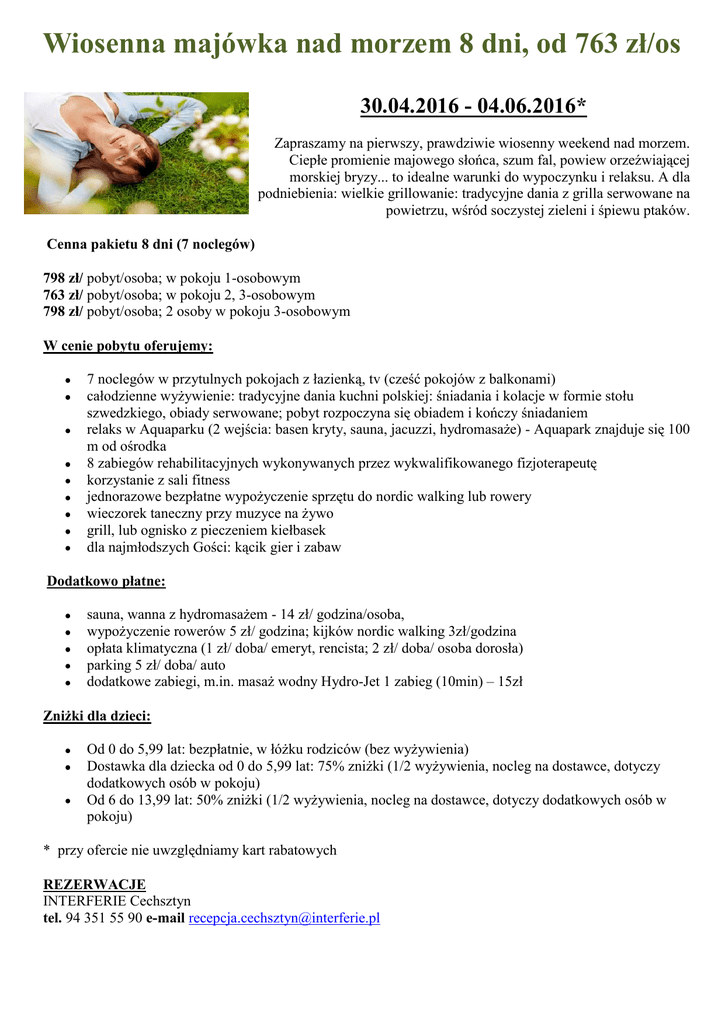 Wiosenna majówka nad morzem 8 dni, od 763 zł/os

30.04.2016 - 04.06.2016*

Zapraszamy na pierwszy, prawdziwie wiosenny weekend nad morzem. Ciepłe promienie majowego słońca, szum fal, powiew orzeźwiającej morskiej bryzy... to idealne warunki do wypoczynku i relaksu. A dla podniebienia: wielkie grillowanie: tradycyjne dania z grilla serwowane na powietrzu, wśród soczystej zieleni i śpiewu ptaków.

Cenna pakietu 8 dni (7 noclegów)

798 zł/ pobyt/osoba; w pokoju 1-osobowym
763 zł/ pobyt/osoba; w pokoju 2, 3-osobowym
798 zł/ pobyt/osoba; 2 osoby w pokoju 3-osobowym

W cenie pobytu oferujemy:

- 7 noclegów w przytulnych pokojach z łazienką, tv (cześć pokojów z balkonami)
- całodzienne wyżywienie: tradycyjne dania kuchni polskiej: śniadania i kolacje w formie stołu szwedzkiego, obiady serwowane; pobyt rozpoczyna się obiadem i kończy śniadaniem
- relaks w Aquaparku (2 wejścia: basen kryty, sauna, jacuzzi, hydromasaże) - Aquapark znajduje się 100 m od ośrodka
- 8 zabiegów rehabilitacyjnych wykonywanych przez wykwalifikowanego fizjoterapeutę
- korzystanie z sali fitness
- jednorazowe bezpłatne wypożyczenie sprzętu do nordic walking lub rowery
- wieczorek taneczny przy muzyce na żywo
- grill, lub ognisko z pieczeniem kiełbasek
- dla najmłodszych Gości: kącik gier i zabaw

Dodatkowo płatne:

- sauna, wanna z hydromasażem - 14 zł/ godzina/osoba,
- wypożyczenie rowerów 5 zł/ godzina; kijków nordic walking 3zł/godzina
- opłata klimatyczna (1 zł/ doba/ emeryt, rencista; 2 zł/ doba/ osoba dorosła)
- parking 5 zł/ doba/ auto
- dodatkowe zabiegi, m.in. masaż wodny Hydro-Jet 1 zabieg (10min) – 15zł

Zniżki dla dzieci:

- Od 0 do 5,99 lat: bezpłatnie, w łóżku rodziców (bez wyżywienia)
- Dostawka dla dziecka od 0 do 5,99 lat: 75% zniżki (1/2 wyżywienia, nocleg na dostawce, dotyczy dodatkowych osób w pokoju)
- Od 6 do 13,99 lat: 50% zniżki (1/2 wyżywienia, nocleg na dostawce, dotyczy dodatkowych osób w pokoju)

* przy ofercie nie uwzględniamy kart rabatowych

REZERWACJE
INTERFERIE Cechsztyn
tel. 94 351 55 90 e-mail recepcja.cechsztyn@interferie.pl